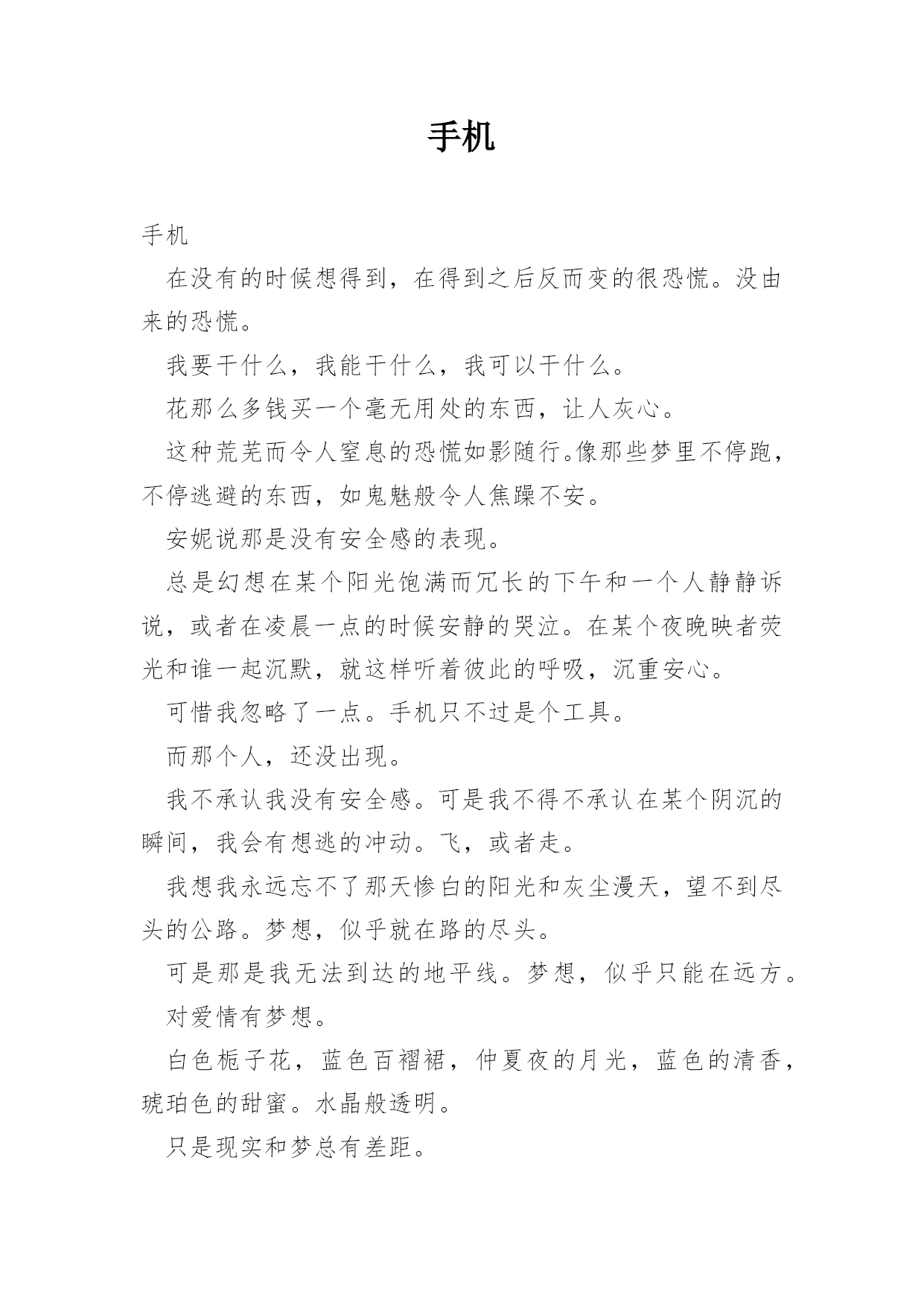 手机

手机

在没有的时候想得到，在得到之后反而变的很恐慌。没由来的恐慌。

我要干什么，我能干什么，我可以干什么。

花那么多钱买一个毫无用处的东西，让人灰心。

这种荒芜而令人窒息的恐慌如影随行。像那些梦里不停跑，不停逃避的东西，如鬼魅般令人焦躁不安。

安妮说那是没有安全感的表现。

总是幻想在某个阳光饱满而冗长的下午和一个人静静诉说，或者在凌晨一点的时候安静的哭泣。在某个夜晚映者荧光和谁一起沉默，就这样听着彼此的呼吸，沉重安心。

可惜我忽略了一点。手机只不过是个工具。

而那个人，还没出现。

我不承认我没有安全感。可是我不得不承认在某个阴沉的瞬间，我会有想逃的冲动。飞，或者走。

我想我永远忘不了那天惨白的阳光和灰尘漫天，望不到尽头的公路。梦想，似乎就在路的尽头。

可是那是我无法到达的地平线。梦想，似乎只能在远方。

对爱情有梦想。

白色栀子花，蓝色百褶裙，仲夏夜的月光，蓝色的清香，琥珀色的甜蜜。水晶般透明。

只是现实和梦总有差距。